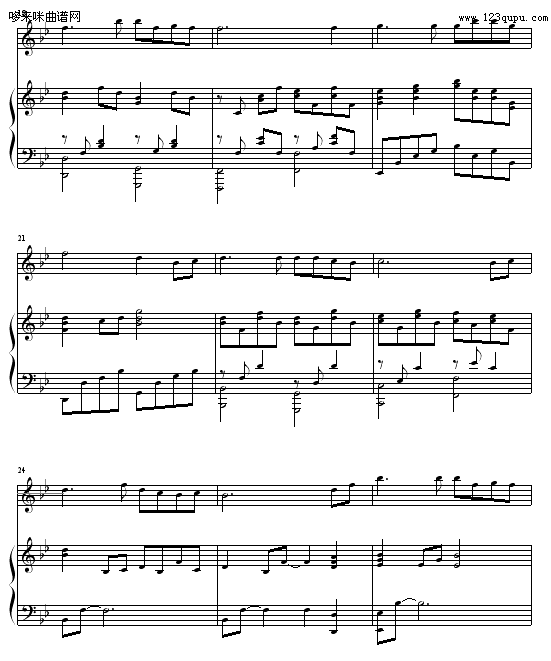 哆来咪曲谱网
www.123qupu.com

21

24